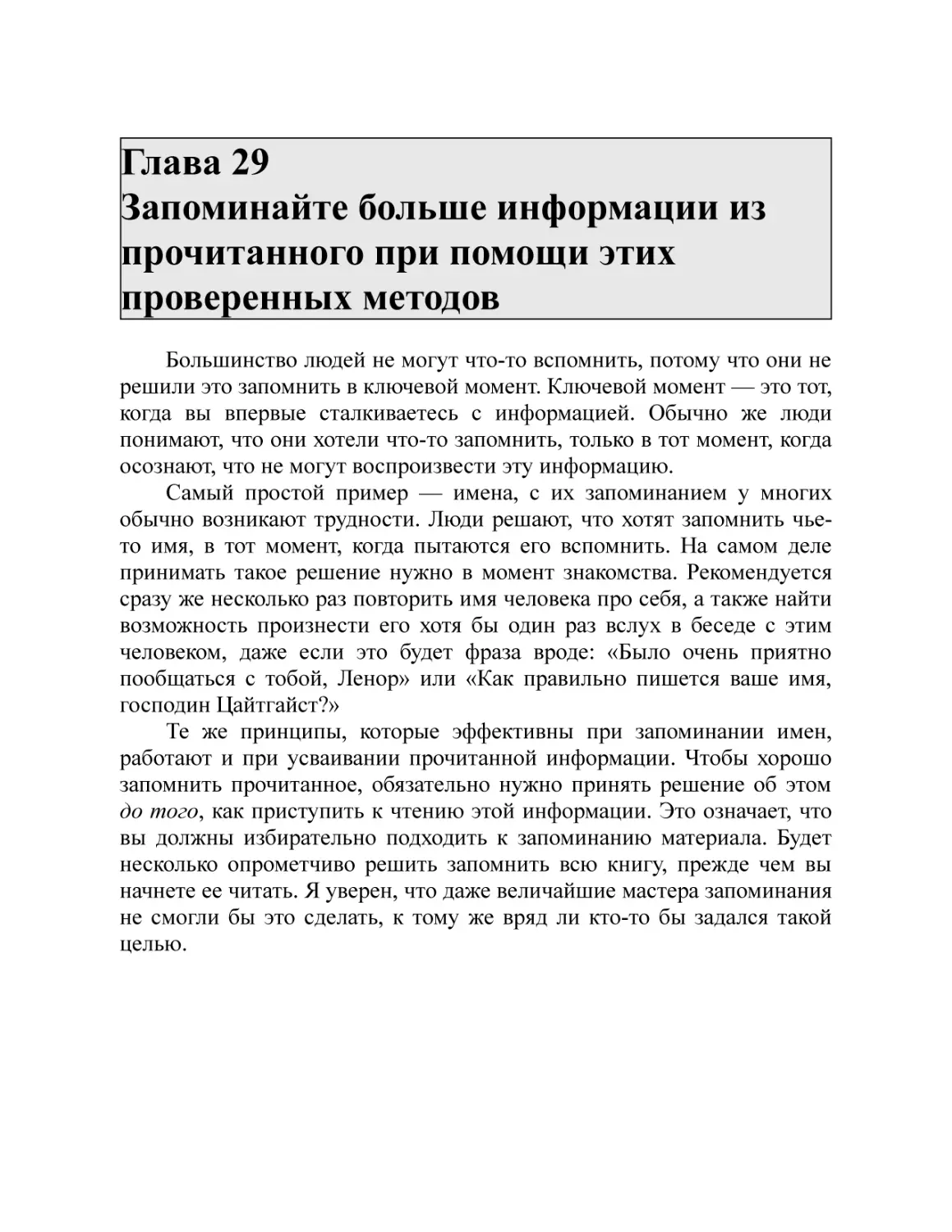 Глава 29
Запоминайте больше информации из прочитанного при помощи этих проверенных методов

Большинство людей не могут что-то вспомнить, потому что они не решили это запомнить в ключевой момент. Ключевой момент — это тот, когда вы впервые сталкиваетесь с информацией. Обычно же люди понимают, что они хотели что-то запомнить, только в тот момент, когда осознают, что не могут воспроизвести эту информацию.

Самый простой пример — имена, с их запоминанием у многих обычно возникают трудности. Люди решают, что хотят запомнить чье-то имя, в тот момент, когда пытаются его вспомнить. На самом деле принимать такое решение нужно в момент знакомства. Рекомендуется сразу же несколько раз повторить имя человека про себя, а также найти возможность произнести его хотя бы один раз вслух в беседе с этим человеком, даже если это будет фраза вроде: «Было очень приятно пообщаться с тобой, Ленор» или «Как правильно пишется ваше имя, господин Цайтгайст?»

Те же принципы, которые эффективны при запоминании имен, работают и при усваивании прочитанной информации. Чтобы хорошо запомнить прочитанное, обязательно нужно принять решение об этом до того, как приступить к чтению этой информации. Это означает, что вы должны избирательно подходить к запоминанию материала. Будет несколько опрометчиво решить запомнить всю книгу, прежде чем вы начнете ее читать. Я уверен, что даже величайшие мастера запоминания не смогли бы это сделать, к тому же вряд ли кто-то бы задался такой целью.